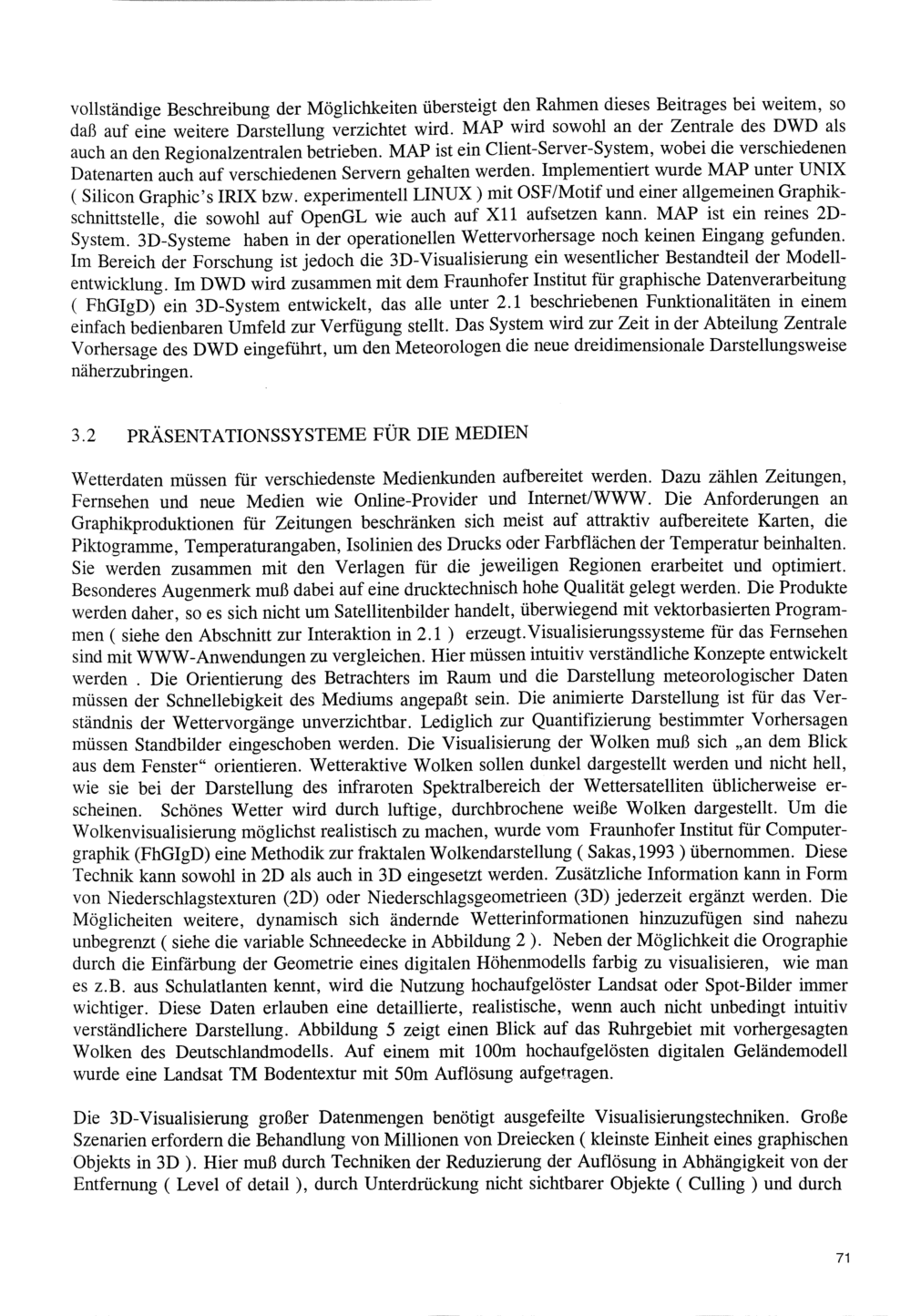 vollständige Beschreibung der Möglichkeiten übersteigt den Rahmen dieses Beitrages bei weitem, so daß auf eine weitere Darstellung verzichtet wird. MAP wird sowohl an der Zentrale des DWD als auch an den Regionalzentralen betrieben. MAP ist ein Client-Server-System, wobei die verschiedenen Datenarten auch auf verschiedenen Servern gehalten werden. Implementiert wurde MAP unter UNIX ( Silicon Graphic's IRIX bzw. experimentell LINUX ) mit OSF/Motif und einer allgemeinen Graphikschnittstelle, die sowohl auf OpenGL wie auch auf X11 aufsetzen kann. MAP ist ein reines 2D-System. 3D-Systeme haben in der operationellen Wettervorhersage noch keinen Eingang gefunden. Im Bereich der Forschung ist jedoch die 3D-Visualisierung ein wesentlicher Bestandteil der Modellentwicklung. Im DWD wird zusammen mit dem Fraunhofer Institut für graphische Datenverarbeitung ( FhGIgD) ein 3D-System entwickelt, das alle unter 2.1 beschriebenen Funktionalitäten in einem einfach bedienbaren Umfeld zur Verfügung stellt. Das System wird zur Zeit in der Abteilung Zentrale Vorhersage des DWD eingeführt, um den Meteorologen die neue dreidimensionale Darstellungsweise näherzubringen.

3.2 PRÄSENTATIONSSYSTEME FÜR DIE MEDIEN

Wetterdaten müssen für verschiedenste Medienkunden aufbereitet werden. Dazu zählen Zeitungen, Fernsehen und neue Medien wie Online-Provider und Internet/WWW. Die Anforderungen an Graphikproduktionen für Zeitungen beschränken sich meist auf attraktiv aufbereitete Karten, die Piktogramme, Temperaturangaben, Isolinien des Drucks oder Farbflächen der Temperatur beinhalten. Sie werden zusammen mit den Verlagen für die jeweiligen Regionen erarbeitet und optimiert. Besonderes Augenmerk muß dabei auf eine drucktechnisch hohe Qualität gelegt werden. Die Produkte werden daher, so es sich nicht um Satellitenbilder handelt, überwiegend mit vektorbasierten Programmen ( siehe den Abschnitt zur Interaktion in 2.1 ) erzeugt.Visualisierungssysteme für das Fernsehen sind mit WWW-Anwendungen zu vergleichen. Hier müssen intuitiv verständliche Konzepte entwickelt werden . Die Orientierung des Betrachters im Raum und die Darstellung meteorologischer Daten müssen der Schnellebigkeit des Mediums angepaßt sein. Die animierte Darstellung ist für das Verständnis der Wettervorgänge unverzichtbar. Lediglich zur Quantifizierung bestimmter Vorhersagen müssen Standbilder eingeschoben werden. Die Visualisierung der Wolken muß sich „an dem Blick aus dem Fenster“ orientieren. Wetteraktive Wolken sollen dunkel dargestellt werden und nicht hell, wie sie bei der Darstellung des infraroten Spektralbereich der Wettersatelliten üblicherweise erscheinen. Schönes Wetter wird durch luftige, durchbrochene weiße Wolken dargestellt. Um die Wolkenvisualisierung möglichst realistisch zu machen, wurde vom Fraunhofer Institut für Computergraphik (FhGIgD) eine Methodik zur fraktalen Wolkendarstellung ( Sakas,1993 ) übernommen. Diese Technik kann sowohl in 2D als auch in 3D eingesetzt werden. Zusätzliche Information kann in Form von Niederschlagstexturen (2D) oder Niederschlagsgeometrieen (3D) jederzeit ergänzt werden. Die Möglicheiten weitere, dynamisch sich ändernde Wetterinformationen hinzuzufügen sind nahezu unbegrenzt ( siehe die variable Schneedecke in Abbildung 2 ). Neben der Möglichkeit die Orographie durch die Einfärbung der Geometrie eines digitalen Höhenmodells farbig zu visualisieren, wie man es z.B. aus Schulatlanten kennt, wird die Nutzung hochaufgelöster Landsat oder Spot-Bilder immer wichtiger. Diese Daten erlauben eine detaillierte, realistische, wenn auch nicht unbedingt intuitiv verständlichere Darstellung. Abbildung 5 zeigt einen Blick auf das Ruhrgebiet mit vorhergesagten Wolken des Deutschlandmodells. Auf einem mit 100m hochaufgelösten digitalen Geländemodell wurde eine Landsat TM Bodentextur mit 50m Auflösung aufgetragen.

Die 3D-Visualisierung großer Datenmengen benötigt ausgefeilte Visualisierungstechniken. Große Szenarien erfordern die Behandlung von Millionen von Dreiecken ( kleinste Einheit eines graphischen Objekts in 3D ). Hier muß durch Techniken der Reduzierung der Auflösung in Abhängigkeit von der Entfernung ( Level of detail ), durch Unterdrückung nicht sichtbarer Objekte ( Culling ) und durch

71